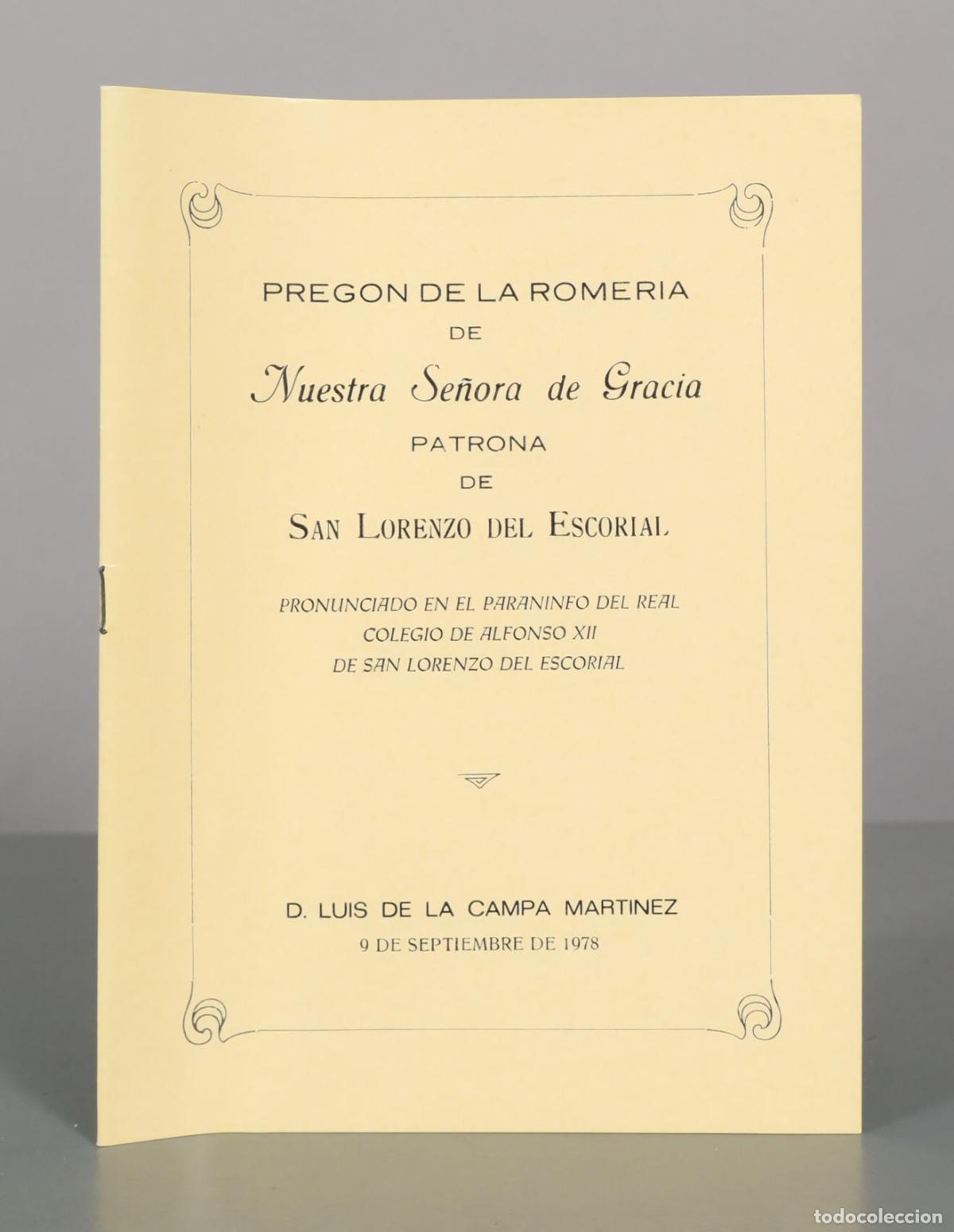 PREGON DE LA ROMERIA
DE
Nuestra Señora de Gracia
PATRONA
DE
SAN LORENZO DEL ESCORIAL

PRONUNCIADO EN EL PARANINFO DEL REAL COLEGIO DE ALFONSO XII DE SAN LORENZO DEL ESCORIAL

D. LUIS DE LA CAMPA MARTINEZ
9 DE SEPTIEMBRE DE 1978

todocoleccion